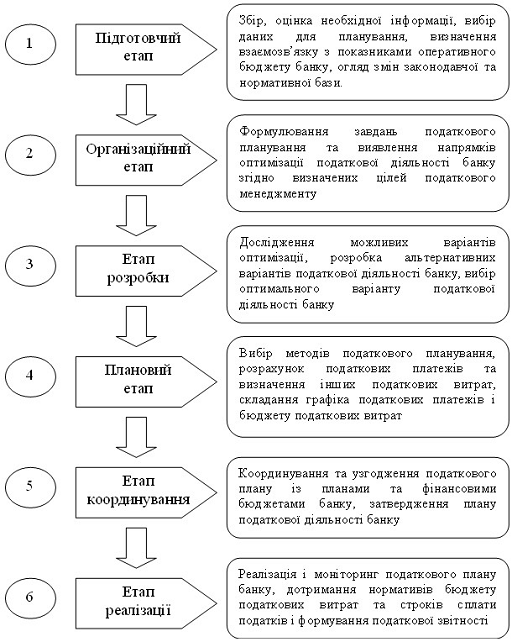 1

Підготовчий етап

Збір, оцінка необхідної інформації, вибір даних для планування, визначення взаємозв'язку з показниками оперативного бюджету банку, огляд змін законодавчої та нормативної бази.

2

Організаційний етап

Формулювання завдань податкового планування та виявлення напрямків оптимізації податкової діяльності банку згідно визначених цілей податкового менеджменту

3

Етап розробки

Дослідження можливих варіантів оптимізації, розробка альтернативних варіантів податкової діяльності банку, вибір оптимального варіанту податкової діяльності банку

4

Плановий етап

Вибір методів податкового планування, розрахунок податкових платежів та визначення інших податкових витрат, складання графіка податкових платежів і бюджету податкових витрат

5

Етап координування

Координування та узгодження податкового плану із планами та фінансовими бюджетами банку, затвердження плану податкової діяльності банку

6

Етап реалізації

Реалізація і моніторинг податкового плану банку, дотримання нормативів бюджету податкових витрат та строків сплати податків і формування податкової звітності